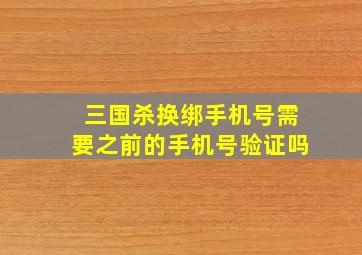 三国杀换绑手机号需要之前的手机号验证吗